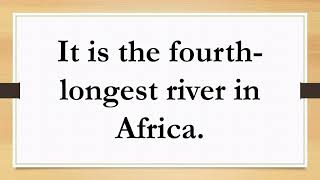 It is the fourth-longest river in Africa.